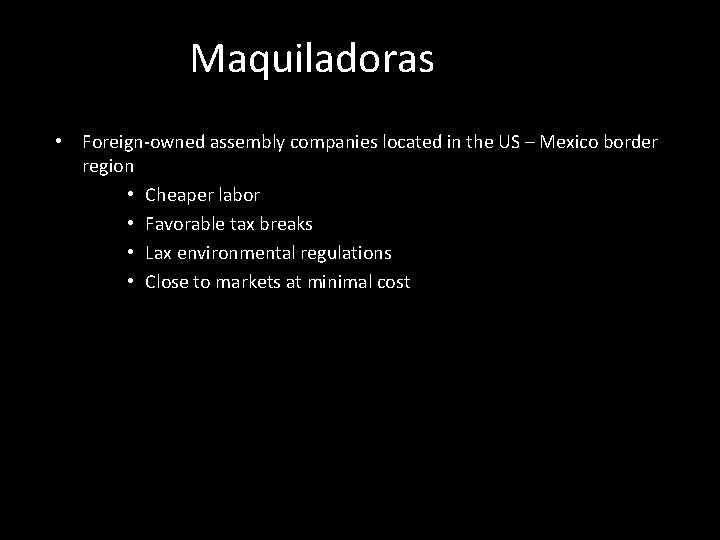 Maquiladoras

• Foreign-owned assembly companies located in the US – Mexico border region
  • Cheaper labor
  • Favorable tax breaks
  • Lax environmental regulations
  • Close to markets at minimal cost